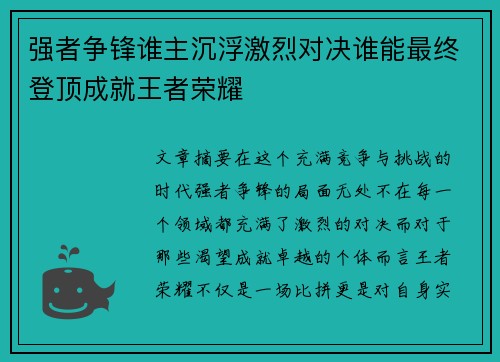 强者争锋谁主沉浮激烈对决谁能最终登顶成就王者荣耀

文章摘要在这个充满竞争与挑战的时代强者争锋的局面无处不在每一个领域都充满了激烈的对决而对于那些渴望成就卓越的个体而言王者荣耀不仅是一场比拼更是对自身实